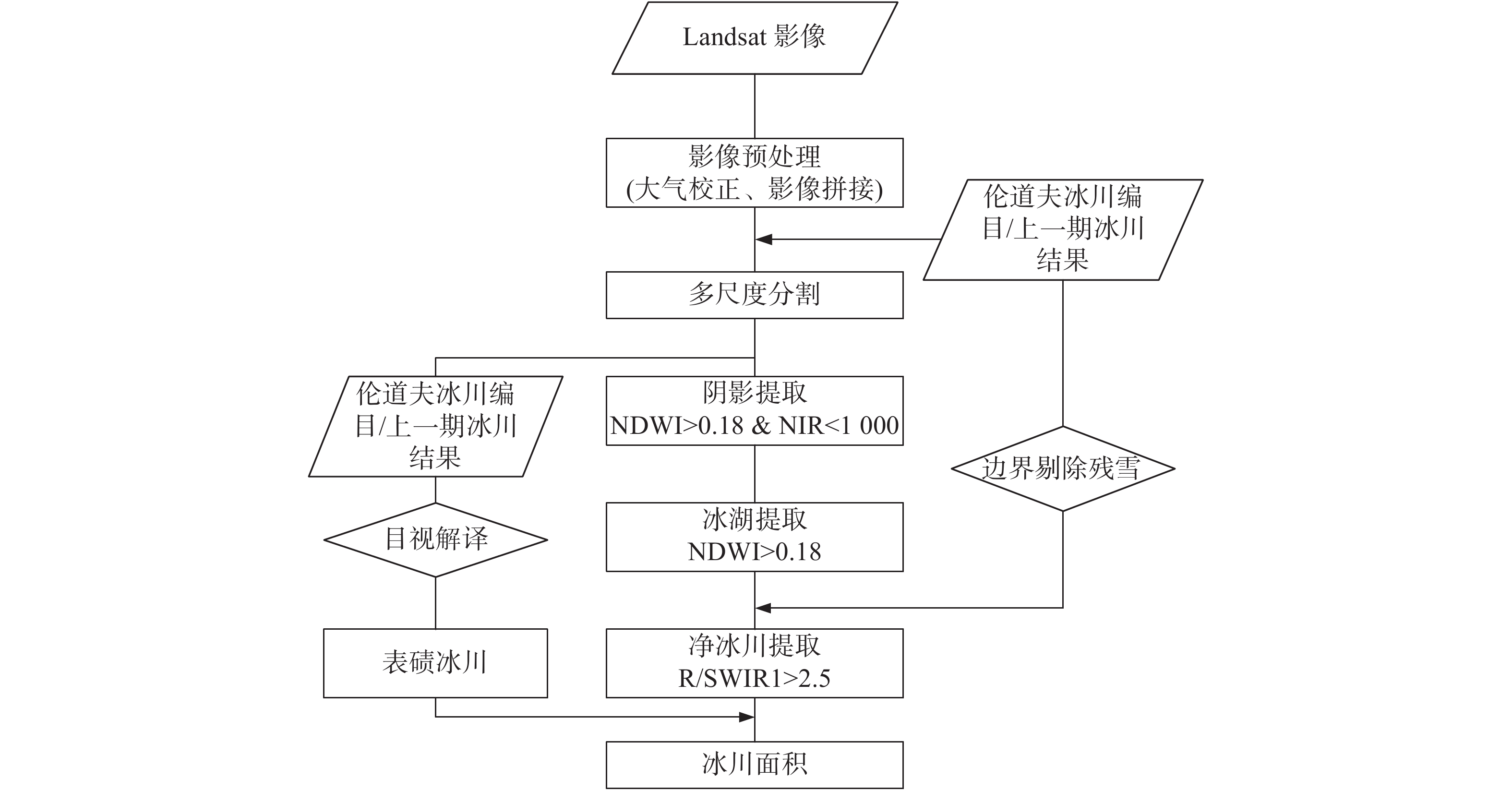 Landsat 影像

影像预处理
(大气校正、影像拼接)

伦道夫冰川编目/上一期冰川结果

多尺度分割

伦道夫冰川编目/上一期冰川结果

阴影提取
NDWI>0.18 & NIR<1 000

边界剔除残雪

目视解译

冰湖提取
NDWI>0.18

表碛冰川

净冰川提取
R/SWIR1>2.5

冰川面积